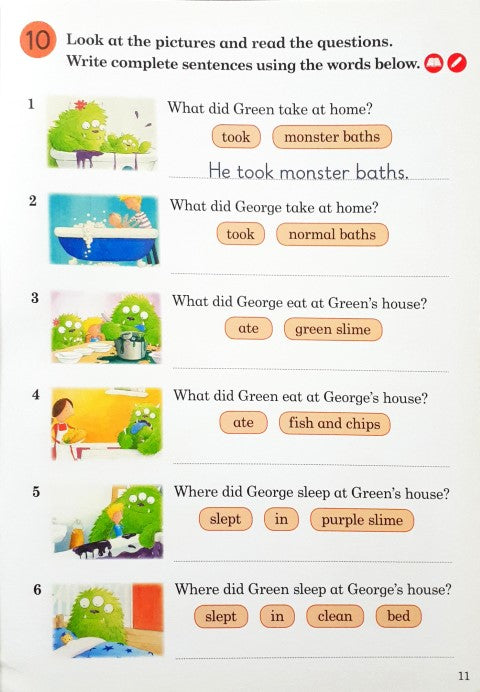 10 Look at the pictures and read the questions. Write complete sentences using the words below.

1 What did Green take at home?
took monster baths
He took monster baths.

2 What did George take at home?
took normal baths
____

3 What did George eat at Green's house?
ate green slime
____

4 What did Green eat at George's house?
ate fish and chips
____

5 Where did George sleep at Green's house?
slept in purple slime
____

6 Where did Green sleep at George's house?
slept in clean bed
____

11